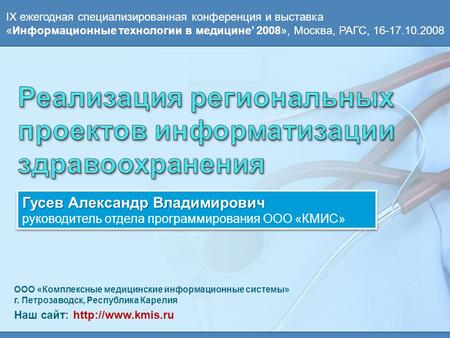 IX ежегодная специализированная конференция и выставка «Информационные технологии в медицине' 2008», Москва, РАГС, 16-17.10.2008

Реализация региональных проектов информатизации здравоохранения

Гусев Александр Владимирович
руководитель отдела программирования ООО «КМИС»

ООО «Комплексные медицинские информационные системы»
г. Петрозаводск, Республика Карелия

Наш сайт: http://www.kmis.ru